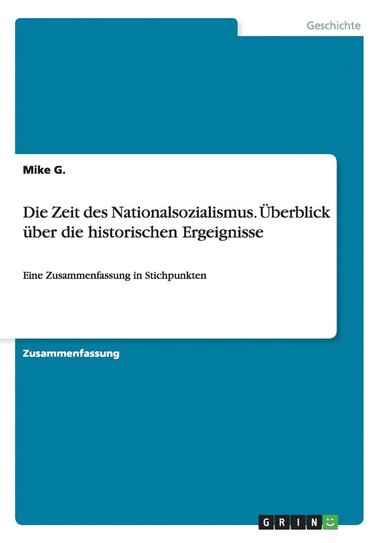 Geschichte

Mike G.

Die Zeit des Nationalsozialismus. Überblick über die historischen Ergeignisse

Eine Zusammenfassung in Stichpunkten

Zusammenfassung

GRIN